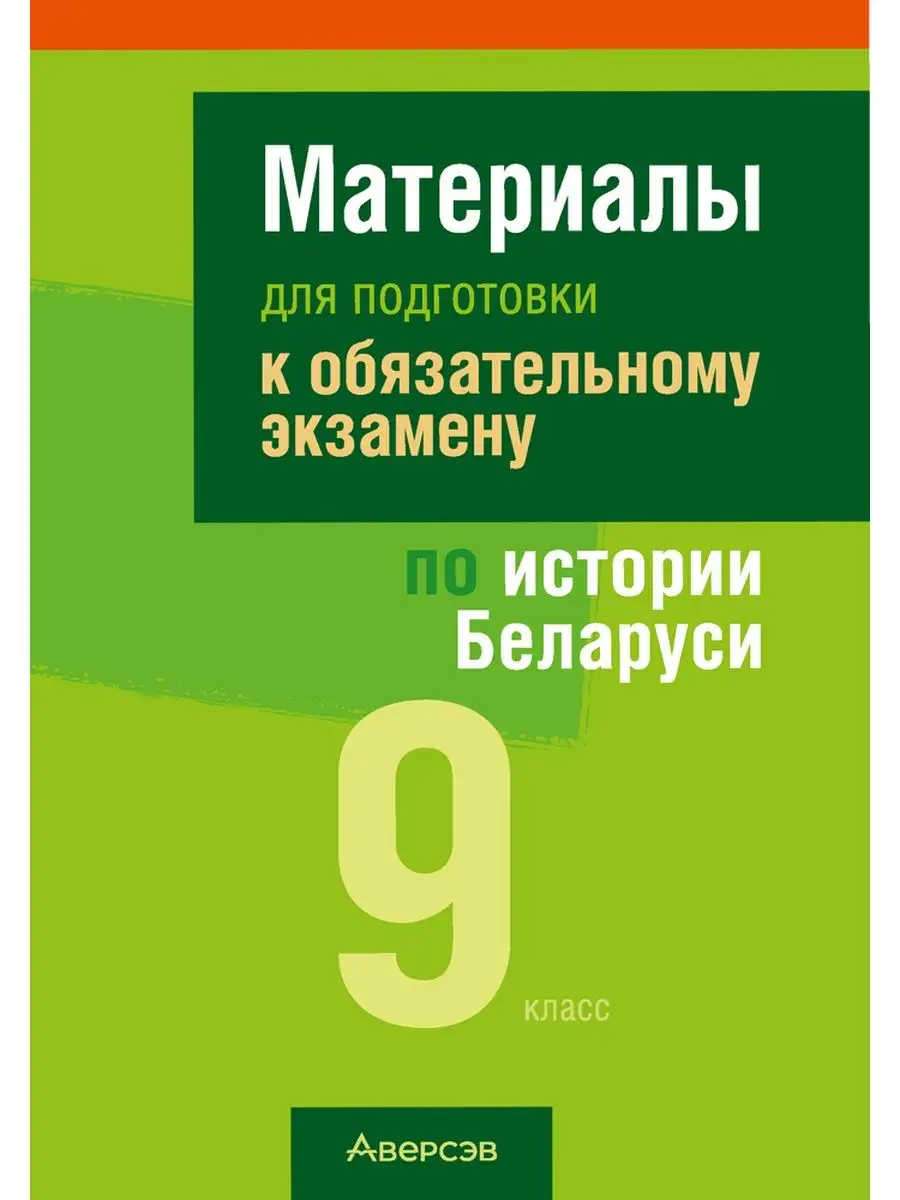 Материалы

для подготовки
к обязательному экзамену

по истории Беларуси

9 класс

Аверсэв